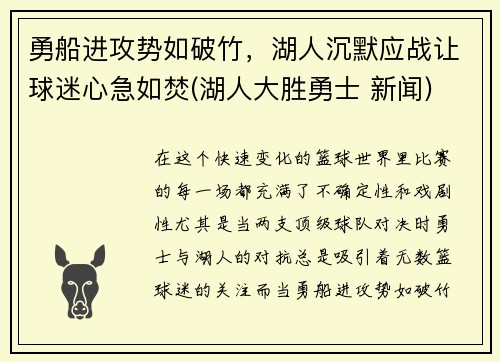 勇船进攻势如破竹，湖人沉默应战让球迷心急如焚(湖人大胜勇士 新闻)

在这个快速变化的篮球世界里比赛的每一场都充满了不确定性和戏剧性尤其是当两支顶级球队对决时勇士与湖人的对抗总是吸引着无数篮球迷的关注而当勇船进攻势如破竹